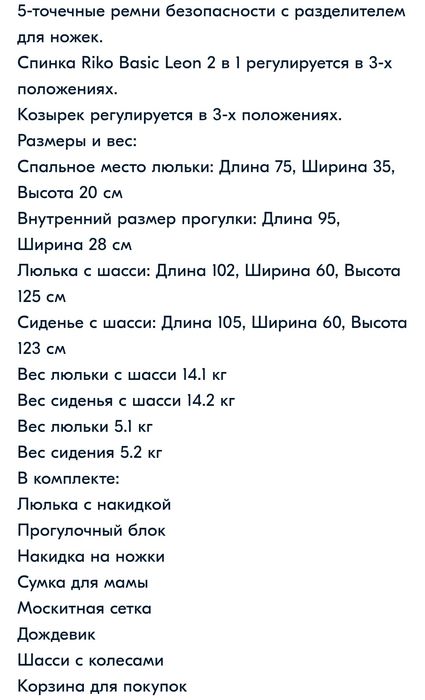 5-точечные ремни безопасности с разделителем для ножек.
Спинка Riko Basic Leon 2 в 1 регулируется в 3-х положениях.
Козырек регулируется в 3-х положениях.
Размеры и вес:
Спальное место люльки: Длина 75, Ширина 35, Высота 20 см
Внутренний размер прогулки: Длина 95, Ширина 28 см
Люлька с шасси: Длина 102, Ширина 60, Высота 125 см
Сиденье с шасси: Длина 105, Ширина 60, Высота 123 см
Вес люльки с шасси 14.1 кг
Вес сиденья с шасси 14.2 кг
Вес люльки 5.1 кг
Вес сидения 5.2 кг
В комплекте:
Люлька с накидкой
Прогулочный блок
Накидка на ножки
Сумка для мамы
Москитная сетка
Дождевик
Шасси с колесами
Корзина для покупок